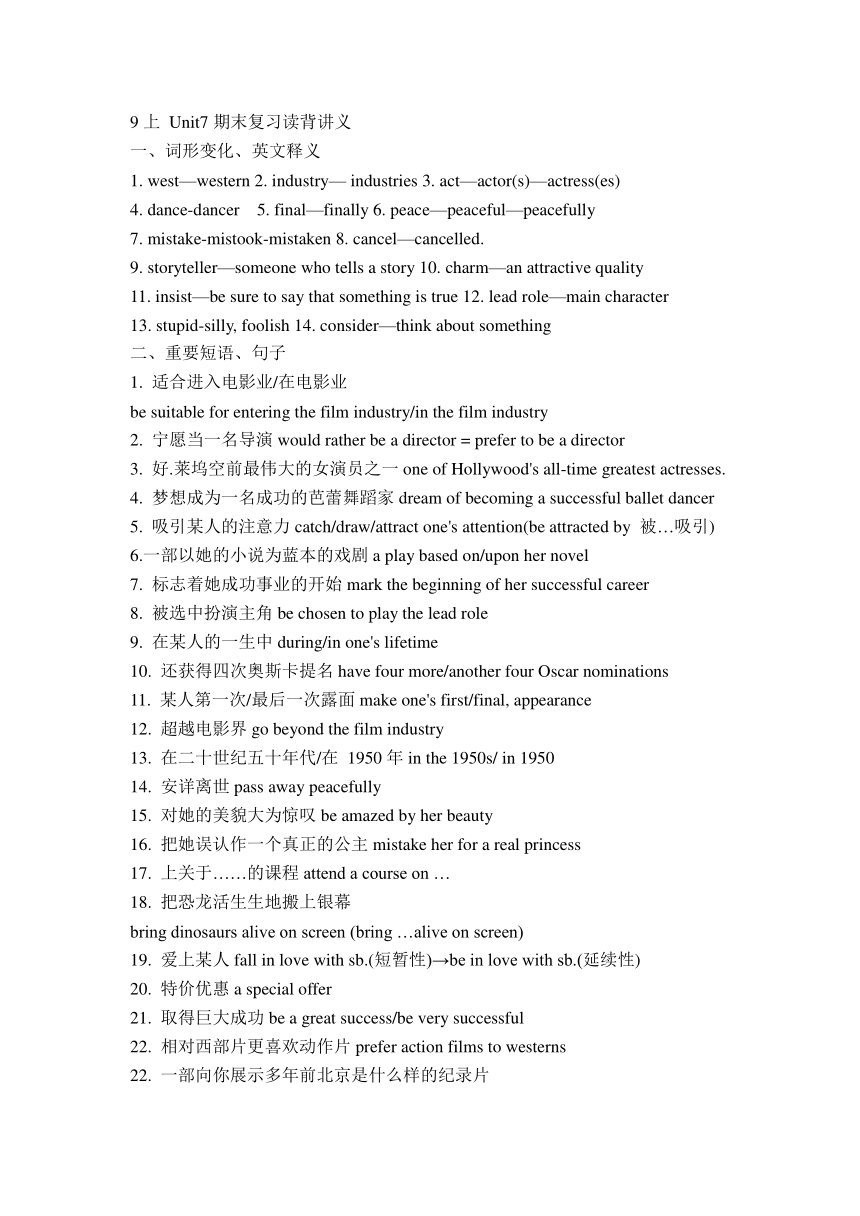 9 上 Unit7 期末复习读背讲义
一、词形变化、英文释义
1. west—western 2. industry— industries 3. act—actor(s)—actress(es)
4. dance-dancer 5. final—finally 6. peace—peaceful—peacefully
7. mistake-mistook-mistaken 8. cancel—cancelled.
9. storyteller—someone who tells a story 10. charm—an attractive quality
11. insist—be sure to say that something is true 12. lead role—main character
13. stupid-silly, foolish 14. consider—think about something
二、重要短语、句子
1. 适合进入电影业/在电影业
be suitable for entering the film industry/in the film industry
2. 宁愿当一名导演 would rather be a director = prefer to be a director
3. 好.莱坞空前最伟大的女演员之一 one of Hollywood's all-time greatest actresses.
4. 梦想成为一名成功的芭蕾舞蹈家 dream of becoming a successful ballet dancer
5. 吸引某人的注意力 catch/draw/attract one's attention(be attracted by 被…吸引)
6.一部以她的小说为蓝本的戏剧 a play based on/upon her novel
7. 标志着她成功事业的开始 mark the beginning of her successful career
8. 被选中扮演主角 be chosen to play the lead role
9. 在某人的一生中 during/in one's lifetime
10. 还获得四次奥斯卡提名 have four more/another four Oscar nominations
11. 某人第一次/最后一次露面 make one's first/final, appearance
12. 超越电影界 go beyond the film industry
13. 在二十世纪五十年代/在 1950 年 in the 1950s/ in 1950
14. 安详离世 pass away peacefully
15. 对她的美貌大为惊叹 be amazed by her beauty
16. 把她误认作一个真正的公主 mistake her for a real princess
17. 上关于……的课程 attend a course on …
18. 把恐龙活生生地搬上银幕
bring dinosaurs alive on screen (bring …alive on screen)
19. 爱上某人 fall in love with sb.(短暂性)→be in love with sb.(延续性)
20. 特价优惠 a special offer
21. 取得巨大成功 be a great success/be very successful
22. 相对西部片更喜欢动作片 prefer action films to westerns
22. 一部向你展示多年前北京是什么样的纪录片